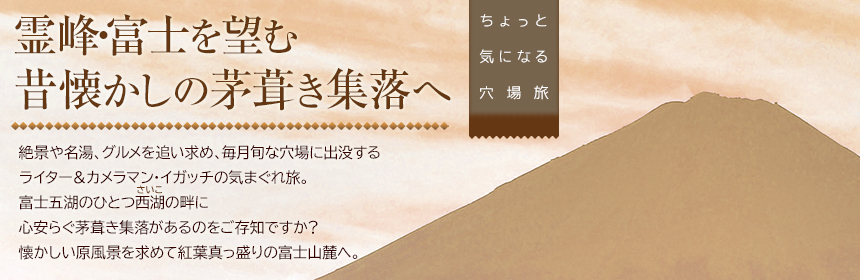 霊峰･富士を望む
昔懐かしの茅葺き集落へ

ちょっと
気になる
穴場旅

絶景や名湯、グルメを追い求め、毎月旬な穴場に出没する
ライター＆カメラマン･イガッチの気まぐれ旅。
富士五湖のひとつ西湖（さいこ）の畔に
心安らぐ茅葺き集落があるのをご存知ですか？
懐かしい原風景を求めて紅葉真っ盛りの富士山麓へ。